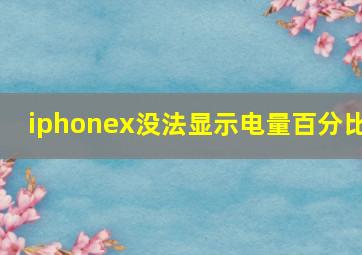 iphonex没法显示电量百分比